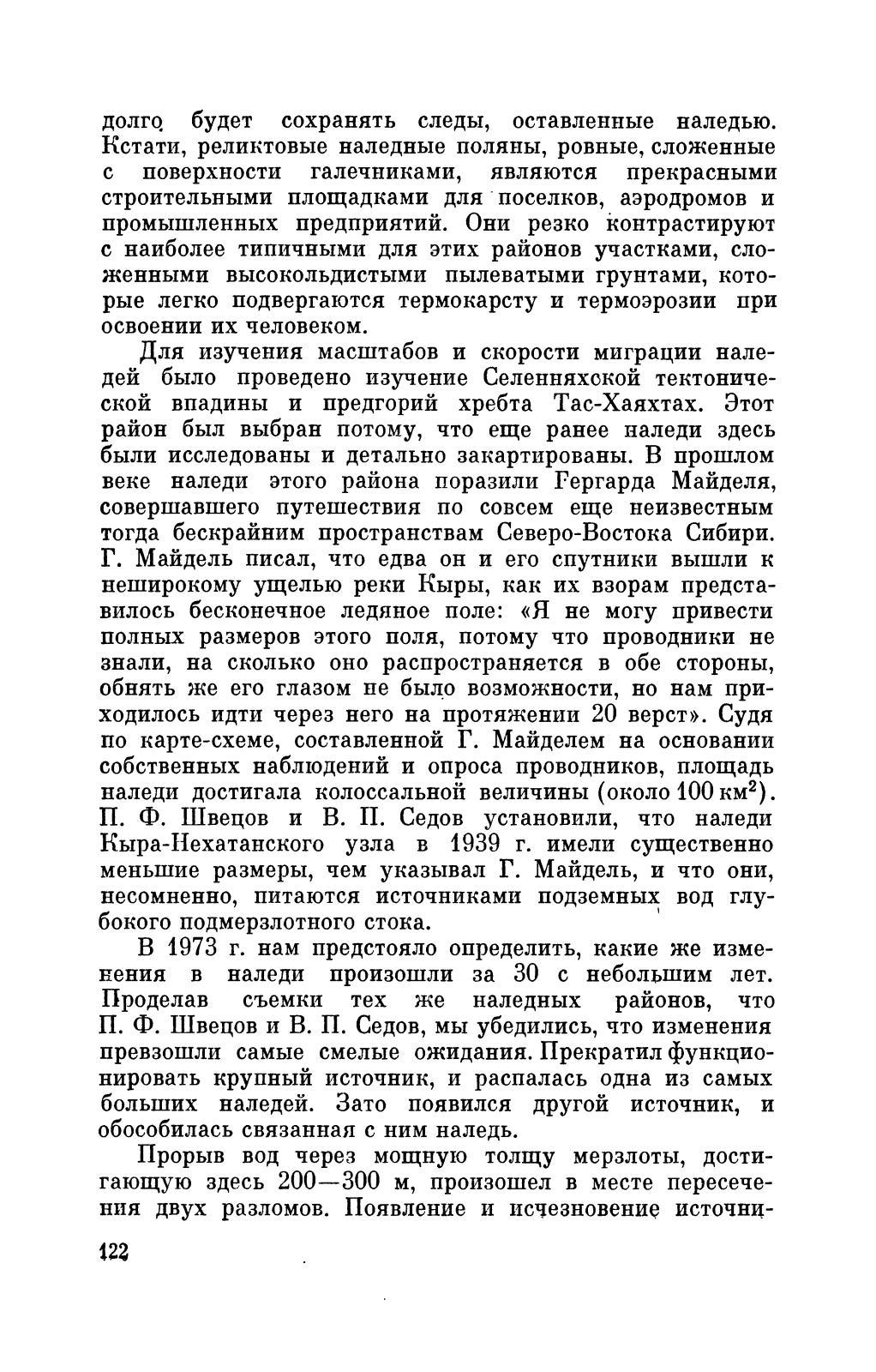 долго будет сохранять следы, оставленные наледью. Кстати, реликтовые наледные поляны, ровные, сложенные с поверхности галечниками, являются прекрасными строительными площадками для поселков, аэродромов и промышленных предприятий. Они резко контрастируют с наиболее типичными для этих районов участками, сложенными высокольдистыми пылеватыми грунтами, которые легко подвергаются термокарсту и термоэрозии при освоении их человеком.

Для изучения масштабов и скорости миграции наледей было проведено изучение Селенняхской тектонической впадины и предгорий хребта Тас-Хаяхтах. Этот район был выбран потому, что еще ранее наледи здесь были исследованы и детально закартированы. В прошлом веке наледи этого района поразили Гергарда Майделя, совершавшего путешествия по совсем еще неизвестным тогда бескрайним пространствам Северо-Востока Сибири. Г. Майдель писал, что едва он и его спутники вышли к неширокому ущелью реки Кыры, как их взорам представилось бесконечное ледяное поле: «Я не могу привести полных размеров этого поля, потому что проводники не знали, на сколько оно распространяется в обе стороны, обнять же его глазом не было возможности, но нам приходилось идти через него на протяжении 20 верст». Судя по карте-схеме, составленной Г. Майделем на основании собственных наблюдений и опроса проводников, площадь наледи достигала колоссальной величины (около 100 км$^2$). П. Ф. Швецов и В. П. Седов установили, что наледи Кыра-Нехатанского узла в 1939 г. имели существенно меньшие размеры, чем указывал Г. Майдель, и что они, несомненно, питаются источниками подземных вод глубокого подмерзлотного стока.

В 1973 г. нам предстояло определить, какие же изменения в наледи произошли за 30 с небольшим лет. Проделав съемки тех же наледных районов, что П. Ф. Швецов и В. П. Седов, мы убедились, что изменения превзошли самые смелые ожидания. Прекратил функционировать крупный источник, и распалась одна из самых больших наледей. Зато появился другой источник, и обособилась связанная с ним наледь.

Прорыв вод через мощную толщу мерзлоты, достигающую здесь 200—300 м, произошел в месте пересечения двух разломов. Появление и исчезновение источни-

122